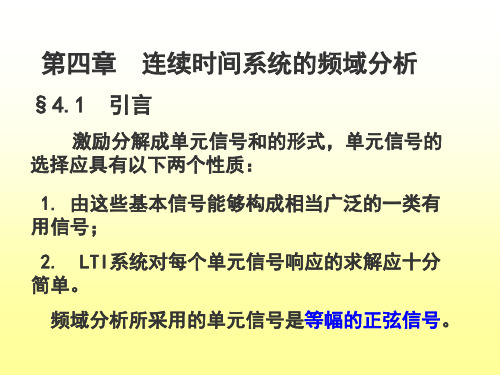 第四章　连续时间系统的频域分析

§4.1　引言

激励分解成单元信号和的形式，单元信号的选择应具有以下两个性质：

1. 由这些基本信号能够构成相当广泛的一类有用信号；

2. LTI系统对每个单元信号响应的求解应十分简单。

频域分析所采用的单元信号是等幅的正弦信号。